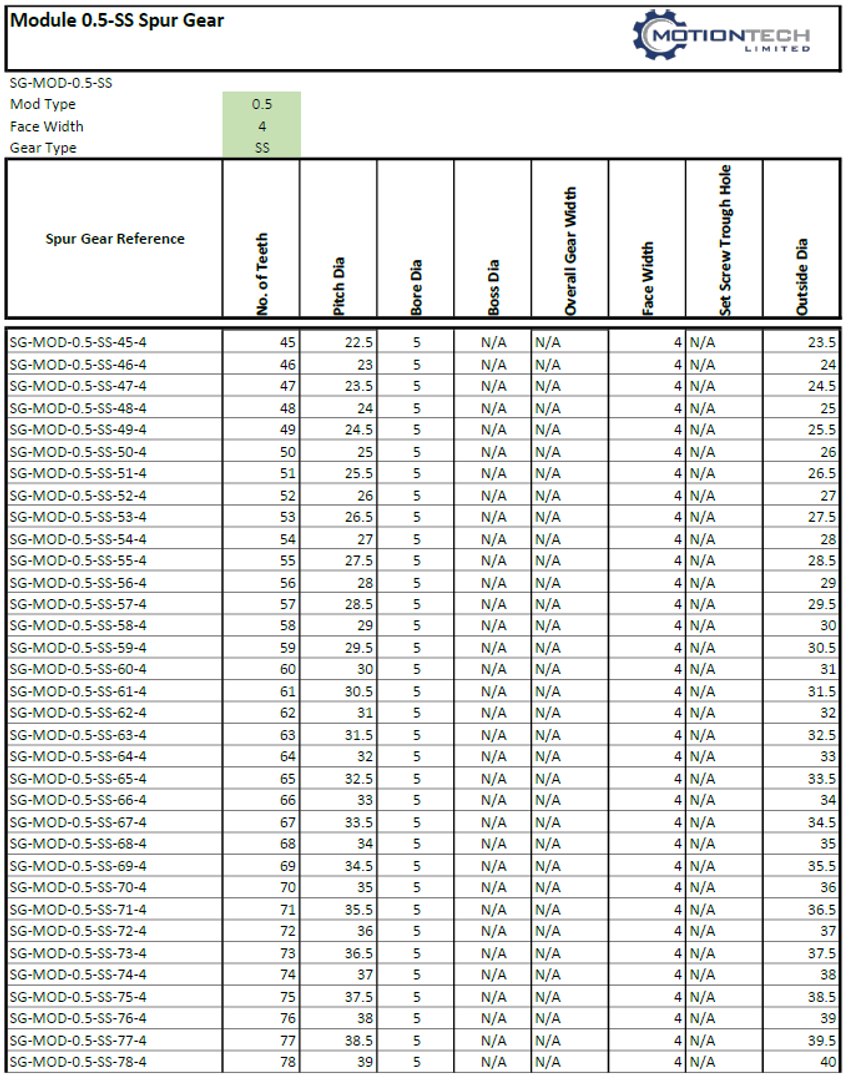 Module 0.5-SS Spur Gear

MOTIONTECH
LIMITED

SG-MOD-0.5-SS
Mod Type 0.5
Face Width 4
Gear Type SS

| Spur Gear Reference | No. of Teeth | Pitch Dia | Bore Dia | Boss Dia | Overall Gear Width | Face Width | Set Screw Trough Hole | Outside Dia |
|---|---|---|---|---|---|---|---|---|
| SG-MOD-0.5-SS-45-4 | 45 | 22.5 | 5 | N/A | N/A | 4 | N/A | 23.5 |
| SG-MOD-0.5-SS-46-4 | 46 | 23 | 5 | N/A | N/A | 4 | N/A | 24 |
| SG-MOD-0.5-SS-47-4 | 47 | 23.5 | 5 | N/A | N/A | 4 | N/A | 24.5 |
| SG-MOD-0.5-SS-48-4 | 48 | 24 | 5 | N/A | N/A | 4 | N/A | 25 |
| SG-MOD-0.5-SS-49-4 | 49 | 24.5 | 5 | N/A | N/A | 4 | N/A | 25.5 |
| SG-MOD-0.5-SS-50-4 | 50 | 25 | 5 | N/A | N/A | 4 | N/A | 26 |
| SG-MOD-0.5-SS-51-4 | 51 | 25.5 | 5 | N/A | N/A | 4 | N/A | 26.5 |
| SG-MOD-0.5-SS-52-4 | 52 | 26 | 5 | N/A | N/A | 4 | N/A | 27 |
| SG-MOD-0.5-SS-53-4 | 53 | 26.5 | 5 | N/A | N/A | 4 | N/A | 27.5 |
| SG-MOD-0.5-SS-54-4 | 54 | 27 | 5 | N/A | N/A | 4 | N/A | 28 |
| SG-MOD-0.5-SS-55-4 | 55 | 27.5 | 5 | N/A | N/A | 4 | N/A | 28.5 |
| SG-MOD-0.5-SS-56-4 | 56 | 28 | 5 | N/A | N/A | 4 | N/A | 29 |
| SG-MOD-0.5-SS-57-4 | 57 | 28.5 | 5 | N/A | N/A | 4 | N/A | 29.5 |
| SG-MOD-0.5-SS-58-4 | 58 | 29 | 5 | N/A | N/A | 4 | N/A | 30 |
| SG-MOD-0.5-SS-59-4 | 59 | 29.5 | 5 | N/A | N/A | 4 | N/A | 30.5 |
| SG-MOD-0.5-SS-60-4 | 60 | 30 | 5 | N/A | N/A | 4 | N/A | 31 |
| SG-MOD-0.5-SS-61-4 | 61 | 30.5 | 5 | N/A | N/A | 4 | N/A | 31.5 |
| SG-MOD-0.5-SS-62-4 | 62 | 31 | 5 | N/A | N/A | 4 | N/A | 32 |
| SG-MOD-0.5-SS-63-4 | 63 | 31.5 | 5 | N/A | N/A | 4 | N/A | 32.5 |
| SG-MOD-0.5-SS-64-4 | 64 | 32 | 5 | N/A | N/A | 4 | N/A | 33 |
| SG-MOD-0.5-SS-65-4 | 65 | 32.5 | 5 | N/A | N/A | 4 | N/A | 33.5 |
| SG-MOD-0.5-SS-66-4 | 66 | 33 | 5 | N/A | N/A | 4 | N/A | 34 |
| SG-MOD-0.5-SS-67-4 | 67 | 33.5 | 5 | N/A | N/A | 4 | N/A | 34.5 |
| SG-MOD-0.5-SS-68-4 | 68 | 34 | 5 | N/A | N/A | 4 | N/A | 35 |
| SG-MOD-0.5-SS-69-4 | 69 | 34.5 | 5 | N/A | N/A | 4 | N/A | 35.5 |
| SG-MOD-0.5-SS-70-4 | 70 | 35 | 5 | N/A | N/A | 4 | N/A | 36 |
| SG-MOD-0.5-SS-71-4 | 71 | 35.5 | 5 | N/A | N/A | 4 | N/A | 36.5 |
| SG-MOD-0.5-SS-72-4 | 72 | 36 | 5 | N/A | N/A | 4 | N/A | 37 |
| SG-MOD-0.5-SS-73-4 | 73 | 36.5 | 5 | N/A | N/A | 4 | N/A | 37.5 |
| SG-MOD-0.5-SS-74-4 | 74 | 37 | 5 | N/A | N/A | 4 | N/A | 38 |
| SG-MOD-0.5-SS-75-4 | 75 | 37.5 | 5 | N/A | N/A | 4 | N/A | 38.5 |
| SG-MOD-0.5-SS-76-4 | 76 | 38 | 5 | N/A | N/A | 4 | N/A | 39 |
| SG-MOD-0.5-SS-77-4 | 77 | 38.5 | 5 | N/A | N/A | 4 | N/A | 39.5 |
| SG-MOD-0.5-SS-78-4 | 78 | 39 | 5 | N/A | N/A | 4 | N/A | 40 |